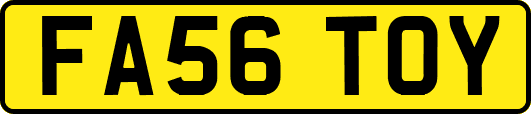 FA56 TOY